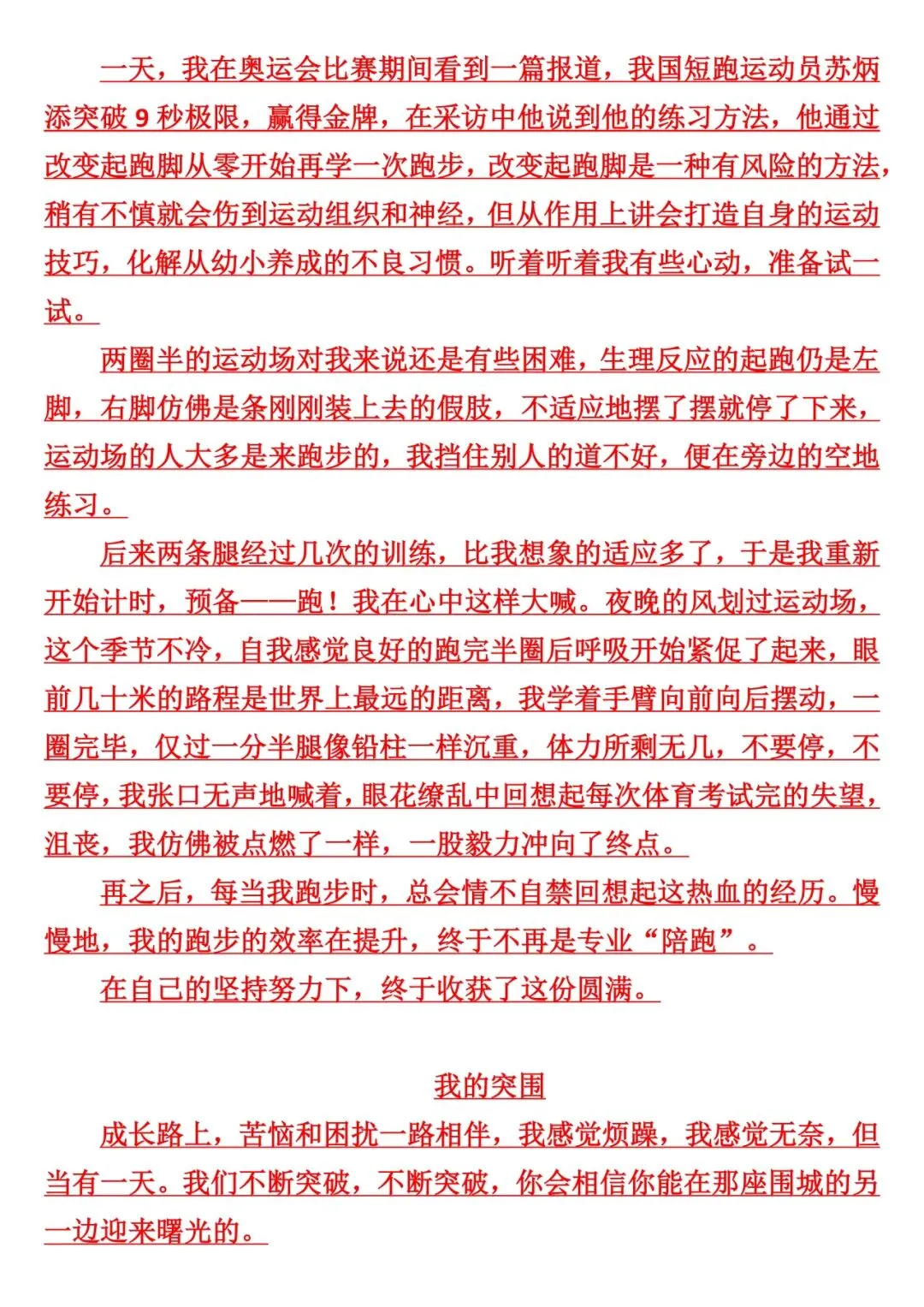 一天，我在奥运会比赛期间看到一篇报道，我国短跑运动员苏炳添突破 9 秒极限，赢得金牌，在采访中他说到他的练习方法，他通过改变起跑脚从零开始再学一次跑步，改变起跑脚是一种有风险的方法，稍有不慎就会伤到运动组织和神经，但从作用上讲会打造自身的运动技巧，化解从幼小养成的不良习惯。听着听着我有些心动，准备试一试。

两圈半的运动场对我来说还是有些困难，生理反应的起跑仍是左脚，右脚仿佛是条刚刚装上去的假肢，不适应地摆了摆就停了下来，运动场的人大多是来跑步的，我挡住别人的道不好，便在旁边的空地练习。

后来两条腿经过几次的训练，比我想象的适应多了，于是我重新开始计时，预备——跑！我在心中这样大喊。夜晚的风划过运动场，这个季节不冷，自我感觉良好的跑完半圈后呼吸开始紧促了起来，眼前几十米的路程是世界上最远的距离，我学着手臂向前向后摆动，一圈完毕，仅过一分半腿像铅柱一样沉重，体力所剩无几，不要停，不要停，我张口无声地喊着，眼花缭乱中回想起每次体育考试完的失望，沮丧，我仿佛被点燃了一样，一股毅力冲向了终点。

再之后，每当我跑步时，总会情不自禁回想起这热血的经历。慢慢地，我的跑步的效率在提升，终于不再是专业“陪跑”。

在自己的坚持努力下，终于收获了这份圆满。

我的突围

成长路上，苦恼和困扰一路相伴，我感觉烦躁，我感觉无奈，但当有一天。我们不断突破，不断突破，你会相信你能在那座围城的另一边迎来曙光的。